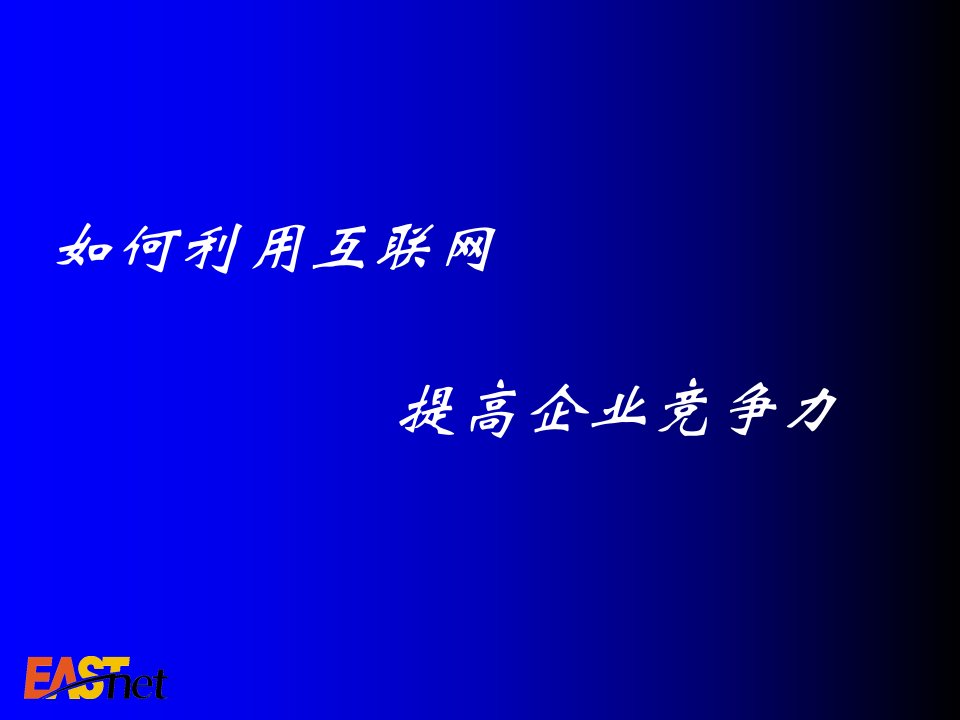 如何利用互联网

提高企业竞争力

EASTnet